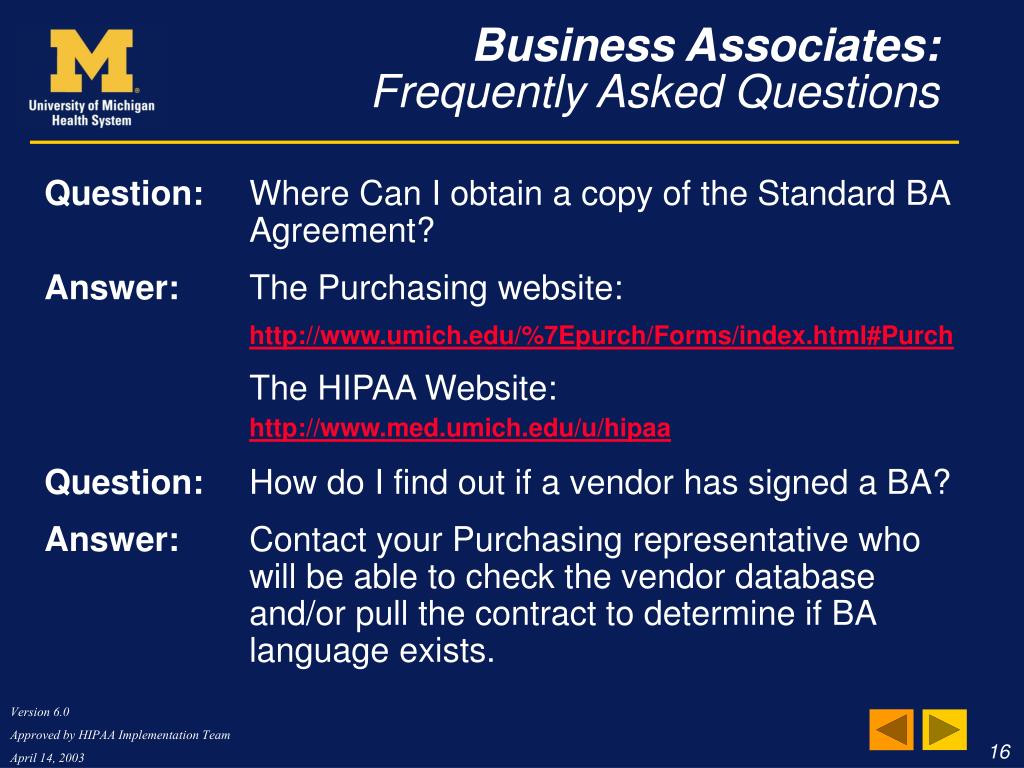 M
University of Michigan
Health System

Business Associates:
Frequently Asked Questions

Question: Where Can I obtain a copy of the Standard BA Agreement?

Answer: The Purchasing website:

http://www.umich.edu/%7Epurch/Forms/index.html#Purch

The HIPAA Website:

http://www.med.umich.edu/u/hipaa

Question: How do I find out if a vendor has signed a BA?

Answer: Contact your Purchasing representative who will be able to check the vendor database and/or pull the contract to determine if BA language exists.

Version 6.0
Approved by HIPAA Implementation Team
April 14, 2003

16